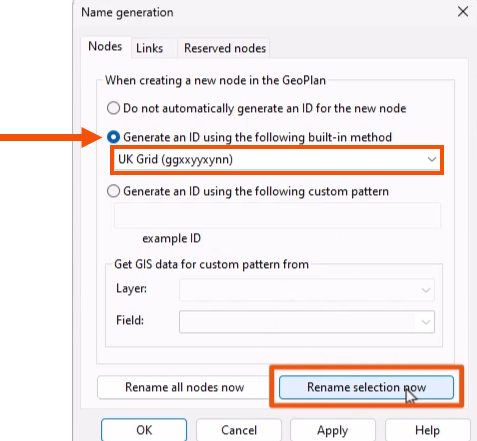 Name generation

Nodes Links Reserved nodes

When creating a new node in the GeoPlan

Do not automatically generate an ID for the new node

Generate an ID using the following built-in method

UK Grid (ggxxyyxynn)

Generate an ID using the following custom pattern

example ID

Get GIS data for custom pattern from

Layer:

Field:

Rename all nodes now

Rename selection now

OK Cancel Apply Help